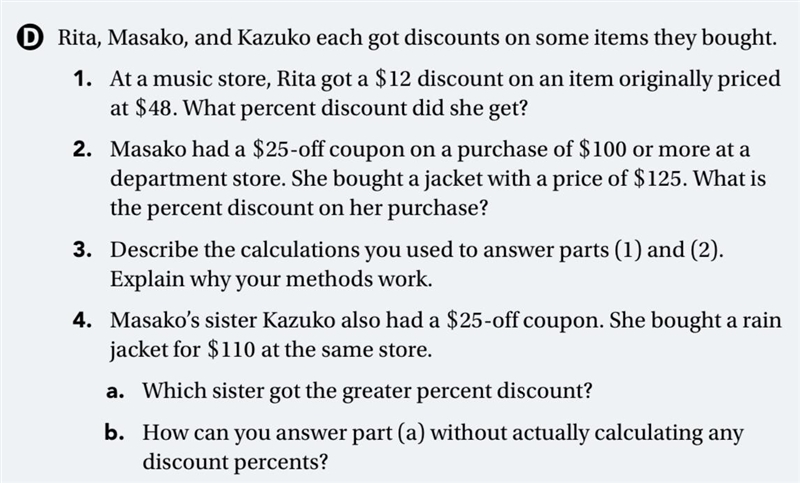 D Rita, Masako, and Kazuko each got discounts on some items they bought.

1. At a music store, Rita got a \$12 discount on an item originally priced at \$48. What percent discount did she get?

2. Masako had a \$25-off coupon on a purchase of \$100 or more at a department store. She bought a jacket with a price of \$125. What is the percent discount on her purchase?

3. Describe the calculations you used to answer parts (1) and (2). Explain why your methods work.

4. Masako's sister Kazuko also had a \$25-off coupon. She bought a rain jacket for \$110 at the same store.

a. Which sister got the greater percent discount?

b. How can you answer part (a) without actually calculating any discount percents?